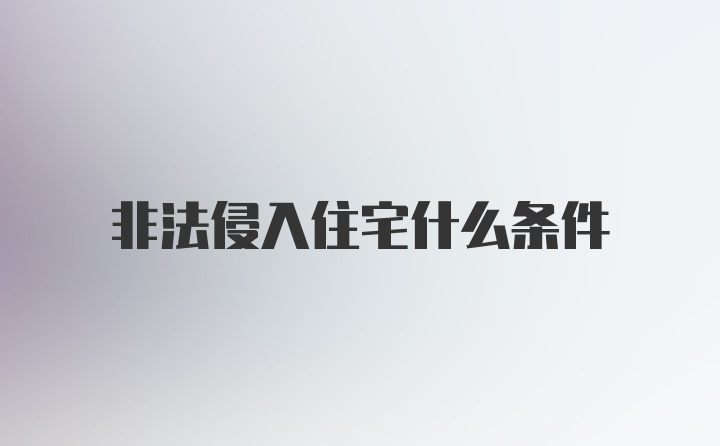 非法侵入住宅什么条件